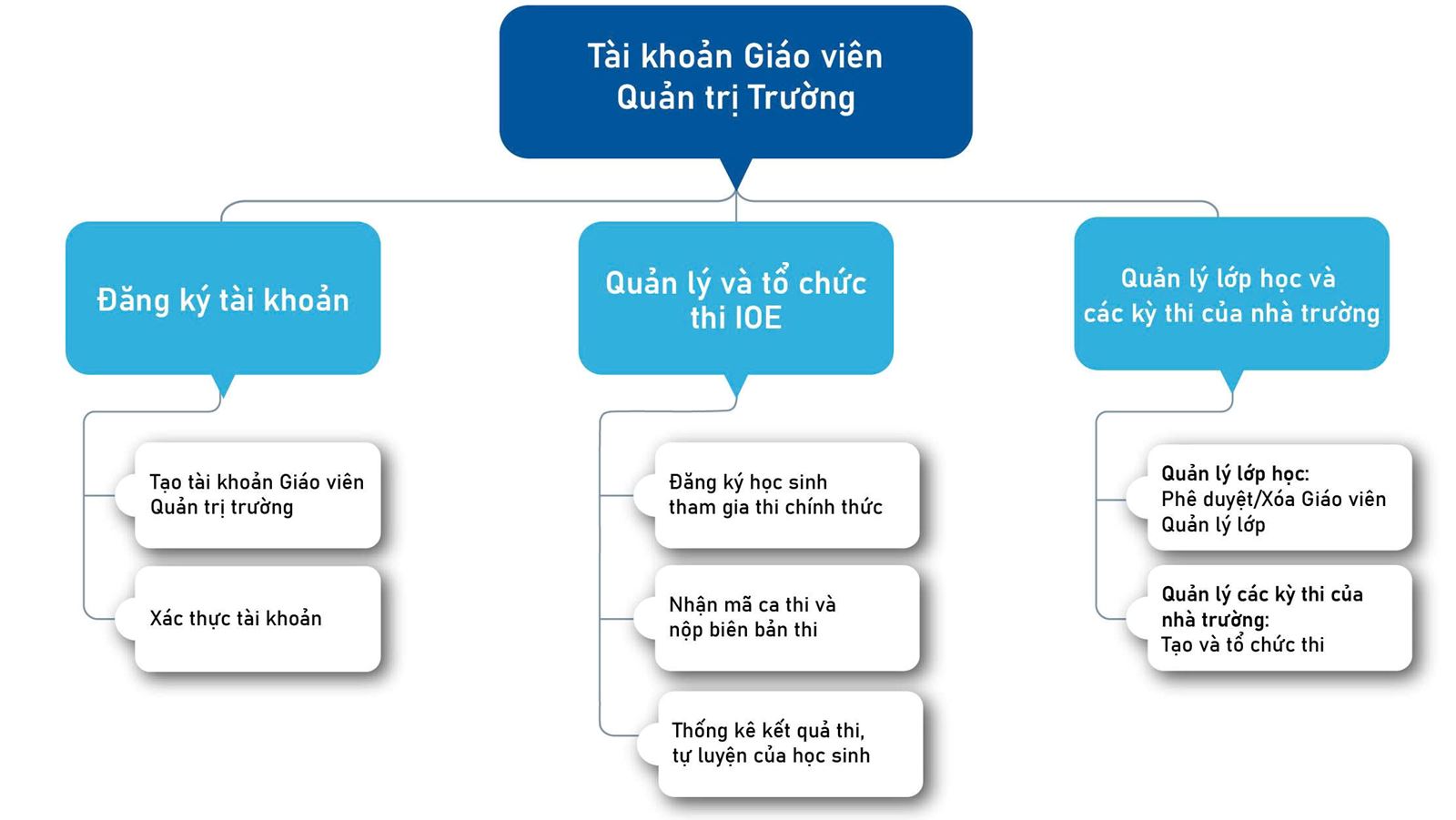 Tài khoản Giáo viên Quản trị Trường

Đăng ký tài khoản

Tạo tài khoản Giáo viên Quản trị trường

Xác thực tài khoản

Quản lý và tổ chức thi IOE

Đăng ký học sinh tham gia thi chính thức

Nhận mã ca thi và nộp biên bản thi

Thống kê kết quả thi, tự luyện của học sinh

Quản lý lớp học và các kỳ thi của nhà trường

Quản lý lớp học:
Phê duyệt/Xóa Giáo viên Quản lý lớp

Quản lý các kỳ thi của nhà trường:
Tạo và tổ chức thi